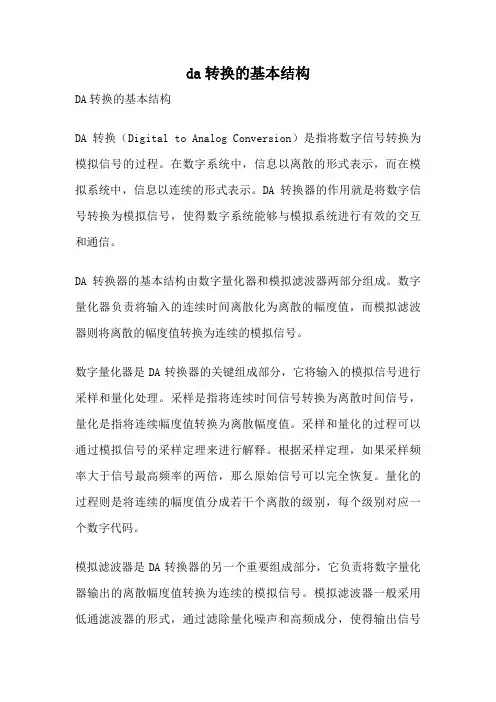 da 转换的基本结构

DA 转换的基本结构

DA 转换（Digital to Analog Conversion）是指将数字信号转换为模拟信号的过程。在数字系统中，信息以离散的形式表示，而在模拟系统中，信息以连续的形式表示。DA 转换器的作用就是将数字信号转换为模拟信号，使得数字系统能够与模拟系统进行有效的交互和通信。

DA 转换器的基本结构由数字量化器和模拟滤波器两部分组成。数字量化器负责将输入的连续时间离散化为离散的幅度值，而模拟滤波器则将离散的幅度值转换为连续的模拟信号。

数字量化器是 DA 转换器的关键组成部分，它将输入的模拟信号进行采样和量化处理。采样是指将连续时间信号转换为离散时间信号，量化是指将连续幅度值转换为离散幅度值。采样和量化的过程可以通过模拟信号的采样定理来进行解释。根据采样定理，如果采样频率大于信号最高频率的两倍，那么原始信号可以完全恢复。量化的过程则是将连续的幅度值分成若干个离散的级别，每个级别对应一个数字代码。

模拟滤波器是 DA 转换器的另一个重要组成部分，它负责将数字量化器输出的离散幅度值转换为连续的模拟信号。模拟滤波器一般采用低通滤波器的形式，通过滤除量化噪声和高频成分，使得输出信号